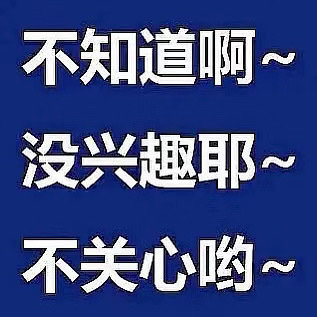 不知道啊~

没兴趣耶~

不关心哟~